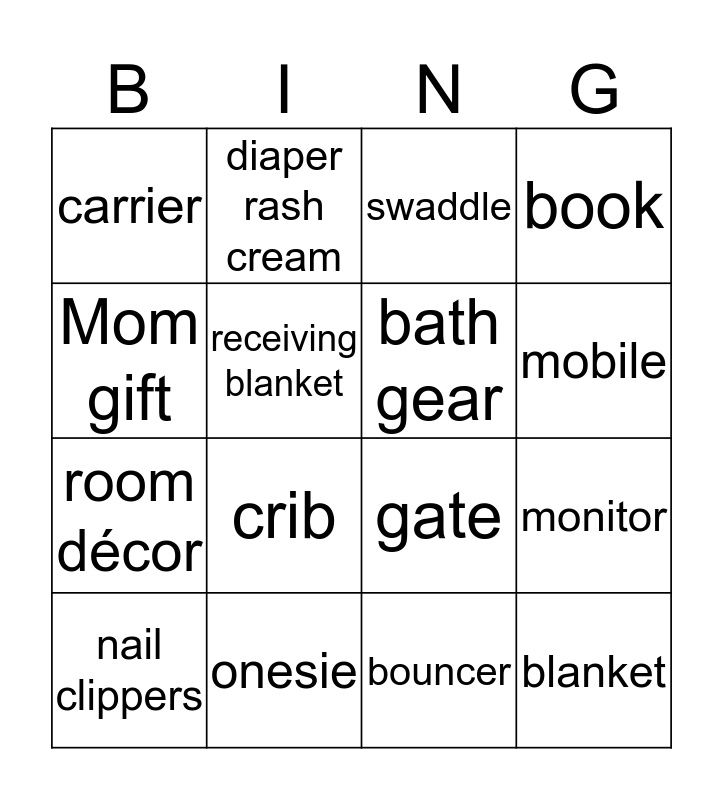 | B | I | N | G |
|---|---|---|---|
| carrier | diaper rash cream | swaddle | book |
| Mom gift | receiving blanket | bath gear | mobile |
| room décor | crib | gate | monitor |
| nail clippers | onesie | bouncer | blanket |